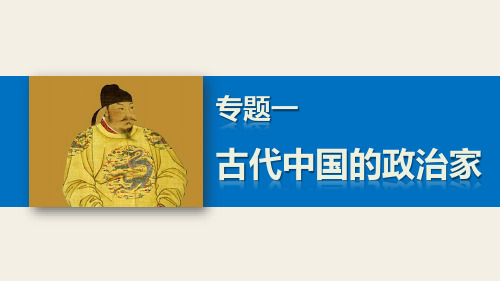 专题一

古代中国的政治家